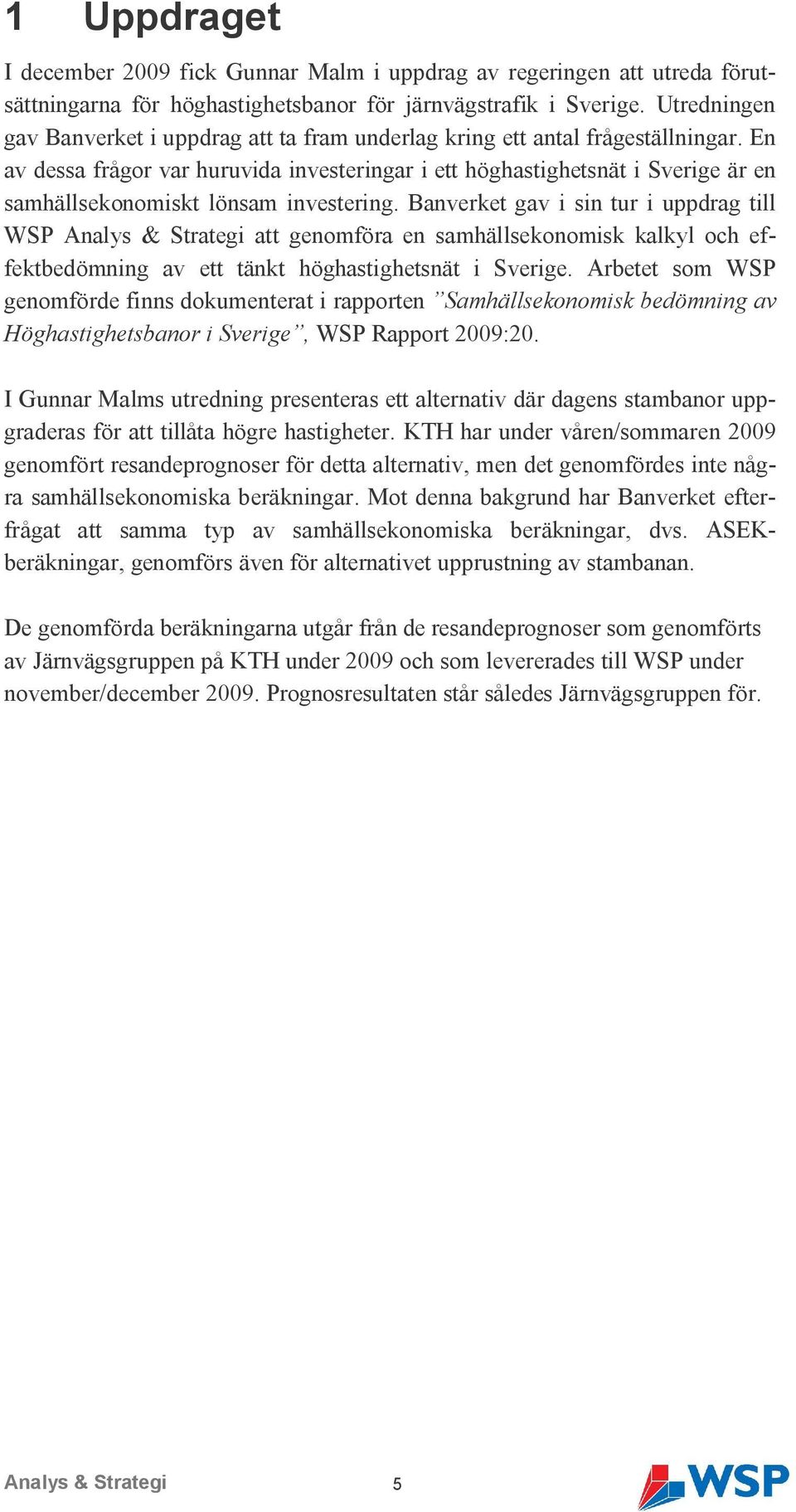 1 Uppdraget

I december 2009 fick Gunnar Malm i uppdrag av regeringen att utreda förutsättningarna för höghastighetsbanor för järnvägstrafik i Sverige. Utredningen gav Banverket i uppdrag att ta fram underlag kring ett antal frågeställningar. En av dessa frågor var huruvida investeringar i ett höghastighetsnät i Sverige är en samhällsekonomiskt lönsam investering. Banverket gav i sin tur i uppdrag till WSP Analys & Strategi att genomföra en samhällsekonomisk kalkyl och effektbedömning av ett tänkt höghastighetsnät i Sverige. Arbetet som WSP genomförde finns dokumenterat i rapporten ”Samhällsekonomisk bedömning av Höghastighetsbanor i Sverige”, WSP Rapport 2009:20.

I Gunnar Malms utredning presenteras ett alternativ där dagens stambanor uppgraderas för att tillåta högre hastigheter. KTH har under våren/sommaren 2009 genomfört resandeprognoser för detta alternativ, men det genomfördes inte några samhällsekonomiska beräkningar. Mot denna bakgrund har Banverket efterfrågat att samma typ av samhällsekonomiska beräkningar, dvs. ASEK-beräkningar, genomförs även för alternativet upprustning av stambanan.

De genomförda beräkningarna utgår från de resandeprognoser som genomförts av Järnvägsgruppen på KTH under 2009 och som levererades till WSP under november/december 2009. Prognosresultaten står således Järnvägsgruppen för.

Analys & Strategi 5 WSP